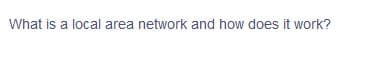 What is a local area network and how does it work?